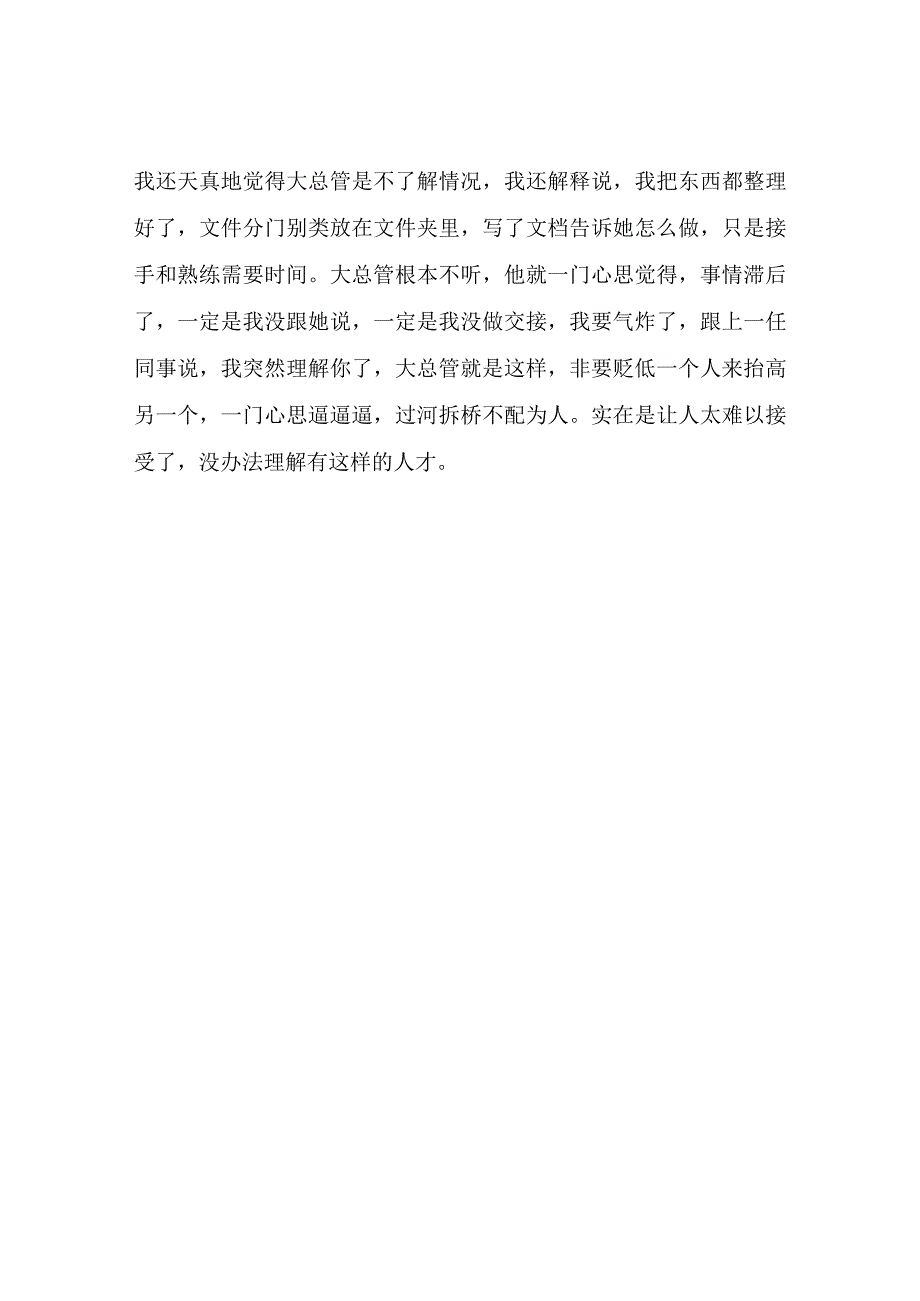 我还天真地觉得大总管是不了解情况，我还解释说，我把东西都整理好了，文件分门别类放在文件夹里，写了文档告诉她怎么做，只是接手和熟练需要时间。大总管根本不听，他就一门心思觉得，事情滞后了，一定是我没跟她说，一定是我没做交接，我要气炸了，跟上一任同事说，我突然理解你了，大总管就是这样，非要贬低一个人来抬高另一个，一门心思逼逼逼，过河拆桥不配为人。实在是让人太难以接受了，没办法理解有这样的人才。